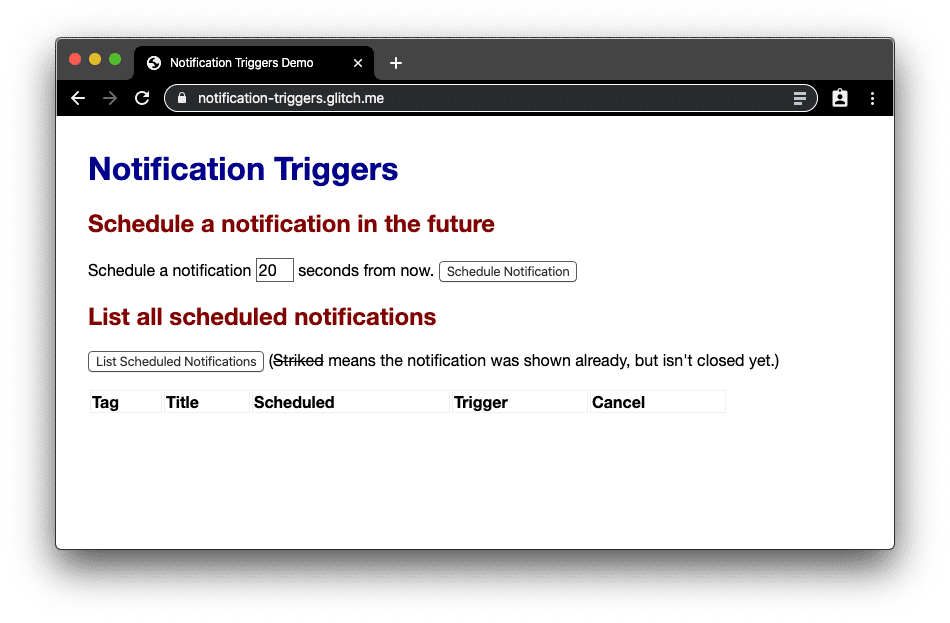 Notification Triggers Demo

notification-triggers.glitch.me

Notification Triggers

Schedule a notification in the future

Schedule a notification 20 seconds from now. Schedule Notification

List all scheduled notifications

List Scheduled Notifications (Striked means the notification was shown already, but isn't closed yet.)

| Tag | Title | Scheduled | Trigger | Cancel |
|---|---|---|---|---|